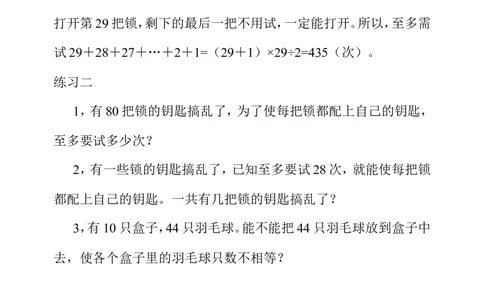 打开第 29 把锁，剩下的最后一把不用试，一定能打开。所以，至多需试 $29+28+27+\cdots+2+1=（29+1）\times29\div2=435$（次）。

练习二

1，有 80 把锁的钥匙搞乱了，为了使每把锁都配上自己的钥匙，至多要试多少次？

2，有一些锁的钥匙搞乱了，已知至多要试 28 次，就能使每把锁都配上自己的钥匙。一共有几把锁的钥匙搞乱了？

3，有 10 只盒子，44 只羽毛球。能不能把 44 只羽毛球放到盒子中去，使各个盒子里的羽毛球只数不相等？